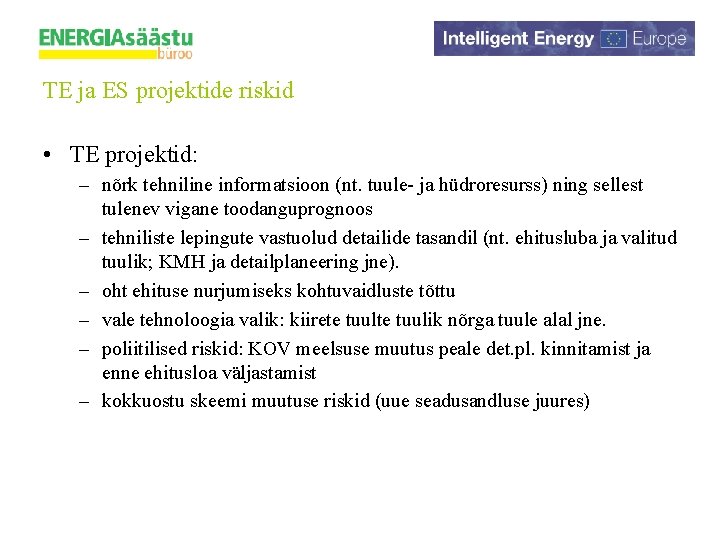 ENERGIAsäästu büroo

Intelligent Energy Europe

TE ja ES projektide riskid

• TE projektid:
– nõrk tehniline informatsioon (nt. tuule- ja hüdroresurss) ning sellest tulenev vigane toodanguprognoos
– tehniliste lepingute vastuolud detailide tasandil (nt. ehitusluba ja valitud tuulik; KMH ja detailplaneering jne).
– oht ehituse nurjumiseks kohtuvaidluste tõttu
– vale tehnoloogia valik: kiirete tuulte tuulik nõrga tuule alal jne.
– poliitilised riskid: KOV meelsuse muutus peale det.pl. kinnitamist ja enne ehitusloa väljastamist
– kokkuostu skeemi muutuse riskid (uue seadusandluse juures)